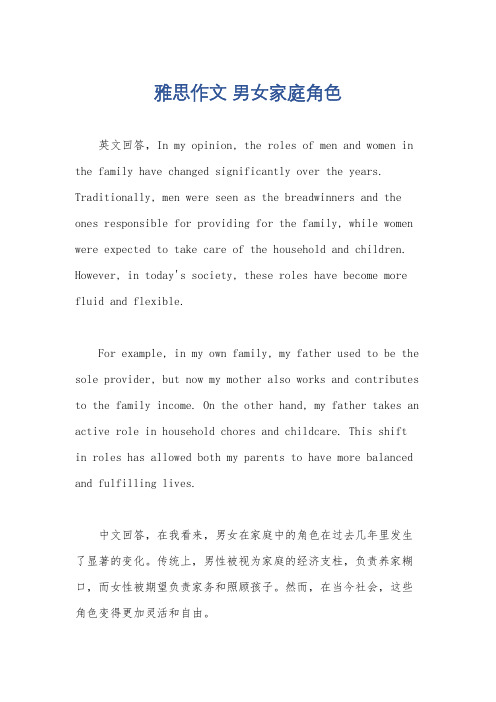 雅思作文 男女家庭角色

英文回答，In my opinion, the roles of men and women in the family have changed significantly over the years. Traditionally, men were seen as the breadwinners and the ones responsible for providing for the family, while women were expected to take care of the household and children. However, in today's society, these roles have become more fluid and flexible.

For example, in my own family, my father used to be the sole provider, but now my mother also works and contributes to the family income. On the other hand, my father takes an active role in household chores and childcare. This shift in roles has allowed both my parents to have more balanced and fulfilling lives.

中文回答，在我看来，男女在家庭中的角色在过去几年里发生了显著的变化。传统上，男性被视为家庭的经济支柱，负责养家糊口，而女性被期望负责家务和照顾孩子。然而，在当今社会，这些角色变得更加灵活和自由。